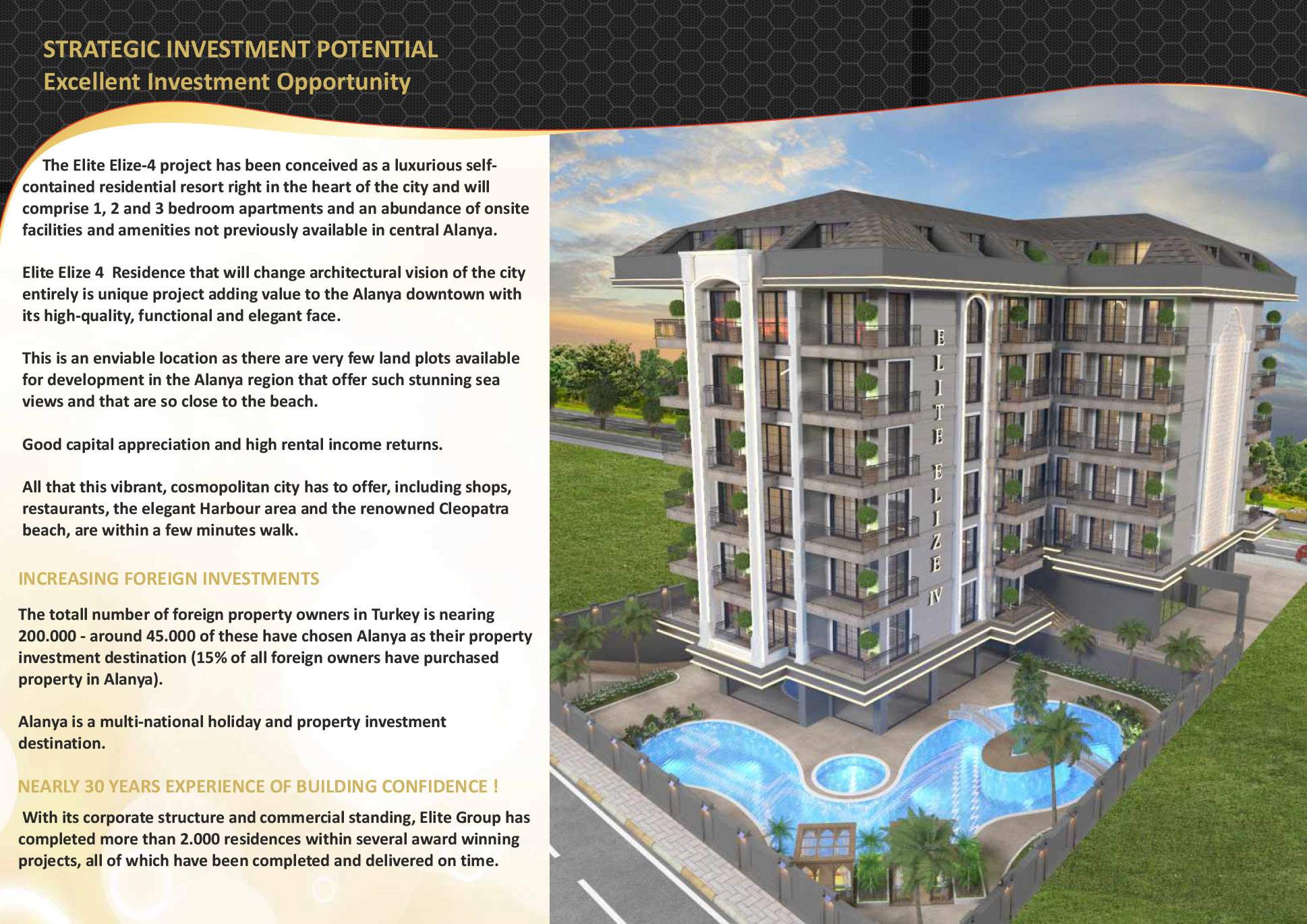 STRATEGIC INVESTMENT POTENTIAL
Excellent Investment Opportunity

The Elite Elize-4 project has been conceived as a luxurious self-contained residential resort right in the heart of the city and will comprise 1, 2 and 3 bedroom apartments and an abundance of onsite facilities and amenities not previously available in central Alanya.

Elite Elize 4 Residence that will change architectural vision of the city entirely is unique project adding value to the Alanya downtown with its high-quality, functional and elegant face.

This is an enviable location as there are very few land plots available for development in the Alanya region that offer such stunning sea views and that are so close to the beach.

Good capital appreciation and high rental income returns.

All that this vibrant, cosmopolitan city has to offer, including shops, restaurants, the elegant Harbour area and the renowned Cleopatra beach, are within a few minutes walk.

INCREASING FOREIGN INVESTMENTS

The totall number of foreign property owners in Turkey is nearing 200.000 - around 45.000 of these have chosen Alanya as their property investment destination (15% of all foreign owners have purchased property in Alanya).

Alanya is a multi-national holiday and property investment destination.

NEARLY 30 YEARS EXPERIENCE OF BUILDING CONFIDENCE !

With its corporate structure and commercial standing, Elite Group has completed more than 2.000 residences within several award winning projects, all of which have been completed and delivered on time.

ELITE ELIZE IV